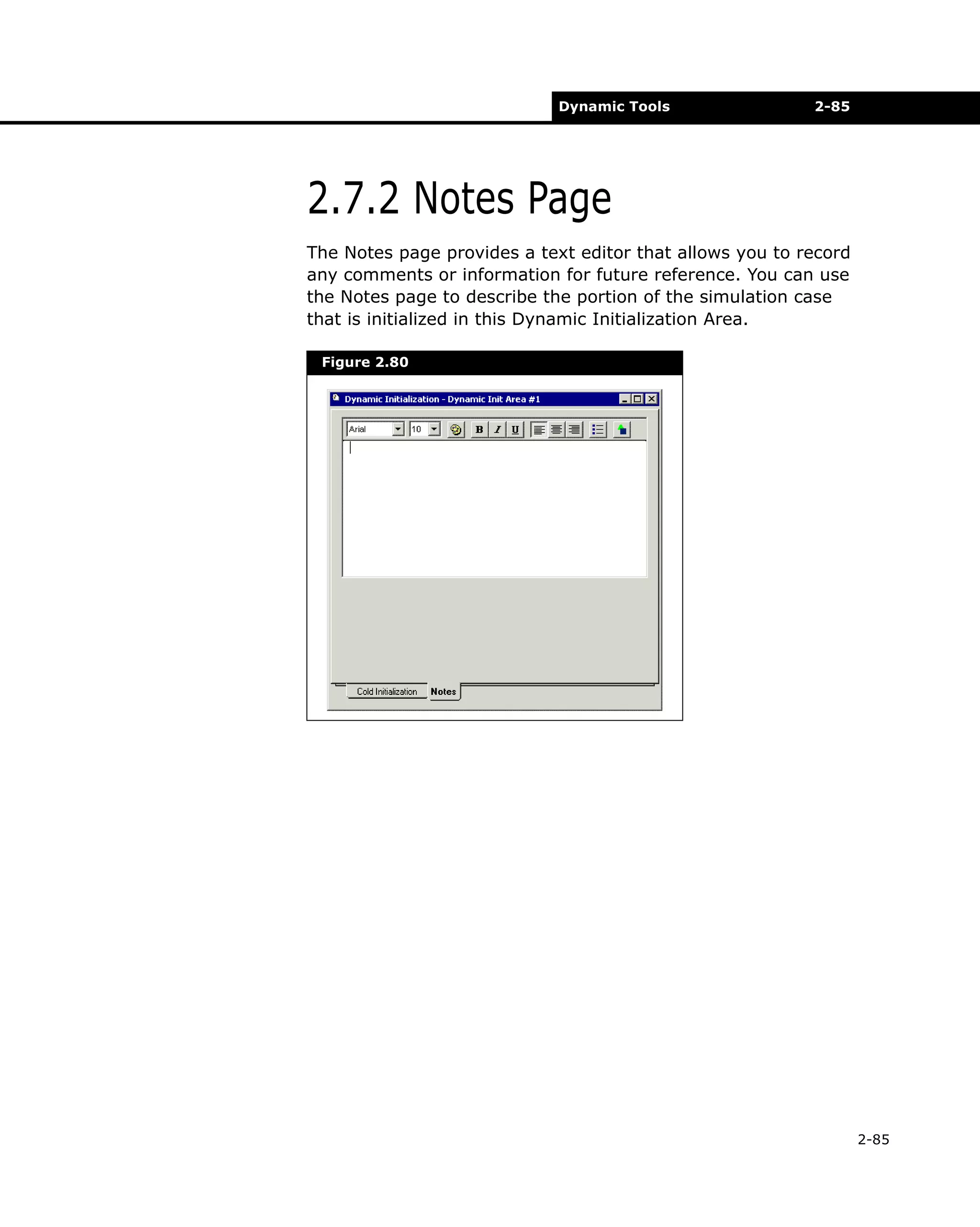 Dynamic Tools 2-85

2.7.2 Notes Page

The Notes page provides a text editor that allows you to record any comments or information for future reference. You can use the Notes page to describe the portion of the simulation case that is initialized in this Dynamic Initialization Area.

Figure 2.80

Dynamic Initialization - Dynamic Init Area #1

Arial 10 B I U

Cold Initialization Notes

2-85